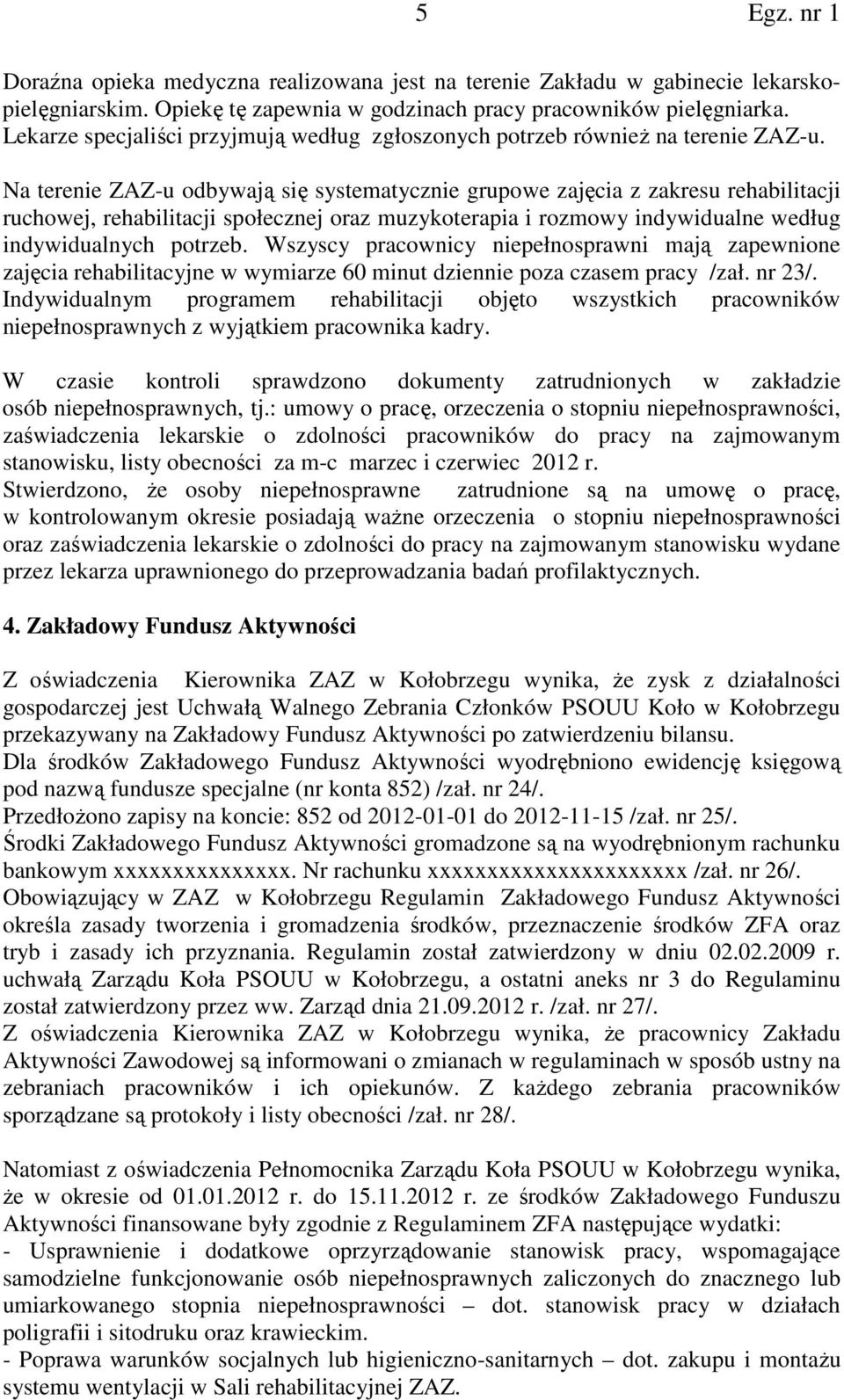 5 Egz. nr 1

Doraźna opieka medyczna realizowana jest na terenie Zakładu w gabinecie lekarsko-pielęgniarskim. Opiekę tę zapewnia w godzinach pracy pracowników pielęgniarka. Lekarze specjaliści przyjmują według zgłoszonych potrzeb również na terenie ZAZ-u.

Na terenie ZAZ-u odbywają się systematycznie grupowe zajęcia z zakresu rehabilitacji ruchowej, rehabilitacji społecznej oraz muzykoterapia i rozmowy indywidualne według indywidualnych potrzeb. Wszyscy pracownicy niepełnosprawni mają zapewnione zajęcia rehabilitacyjne w wymiarze 60 minut dziennie poza czasem pracy /zał. nr 23/. Indywidualnym programem rehabilitacji objęto wszystkich pracowników niepełnosprawnych z wyjątkiem pracownika kadry.

W czasie kontroli sprawdzono dokumenty zatrudnionych w zakładzie osób niepełnosprawnych, tj.: umowy o pracę, orzeczenia o stopniu niepełnosprawności, zaświadczenia lekarskie o zdolności pracowników do pracy na zajmowanym stanowisku, listy obecności za m-c marzec i czerwiec 2012 r.
Stwierdzono, że osoby niepełnosprawne zatrudnione są na umowę o pracę, w kontrolowanym okresie posiadają ważne orzeczenia o stopniu niepełnosprawności oraz zaświadczenia lekarskie o zdolności do pracy na zajmowanym stanowisku wydane przez lekarza uprawnionego do przeprowadzania badań profilaktycznych.

4. Zakładowy Fundusz Aktywności

Z oświadczenia Kierownika ZAZ w Kołobrzegu wynika, że zysk z działalności gospodarczej jest Uchwałą Walnego Zebrania Członków PSOUU Koło w Kołobrzegu przekazywany na Zakładowy Fundusz Aktywności po zatwierdzeniu bilansu.
Dla środków Zakładowego Fundusz Aktywności wyodrębniono ewidencję księgową pod nazwą fundusze specjalne (nr konta 852) /zał. nr 24/.
Przedłożono zapisy na koncie: 852 od 2012-01-01 do 2012-11-15 /zał. nr 25/.
Środki Zakładowego Fundusz Aktywności gromadzone są na wyodrębnionym rachunku bankowym xxxxxxxxxxxxxxx. Nr rachunku xxxxxxxxxxxxxxxxxxxxxx /zał. nr 26/.
Obowiązujący w ZAZ w Kołobrzegu Regulamin Zakładowego Fundusz Aktywności określa zasady tworzenia i gromadzenia środków, przeznaczenie środków ZFA oraz tryb i zasady ich przyznania. Regulamin został zatwierdzony w dniu 02.02.2009 r. uchwałą Zarządu Koła PSOUU w Kołobrzegu, a ostatni aneks nr 3 do Regulaminu został zatwierdzony przez ww. Zarząd dnia 21.09.2012 r. /zał. nr 27/.
Z oświadczenia Kierownika ZAZ w Kołobrzegu wynika, że pracownicy Zakładu Aktywności Zawodowej są informowani o zmianach w regulaminach w sposób ustny na zebraniach pracowników i ich opiekunów. Z każdego zebrania pracowników sporządzane są protokoły i listy obecności /zał. nr 28/.

Natomiast z oświadczenia Pełnomocnika Zarządu Koła PSOUU w Kołobrzegu wynika, że w okresie od 01.01.2012 r. do 15.11.2012 r. ze środków Zakładowego Funduszu Aktywności finansowane były zgodnie z Regulaminem ZFA następujące wydatki:
- Usprawnienie i dodatkowe oprzyrządowanie stanowisk pracy, wspomagające samodzielne funkcjonowanie osób niepełnosprawnych zaliczonych do znacznego lub umiarkowanego stopnia niepełnosprawności – dot. stanowisk pracy w działach poligrafii i sitodruku oraz krawieckim.
- Poprawa warunków socjalnych lub higieniczno-sanitarnych – dot. zakupu i montażu systemu wentylacji w Sali rehabilitacyjnej ZAZ.